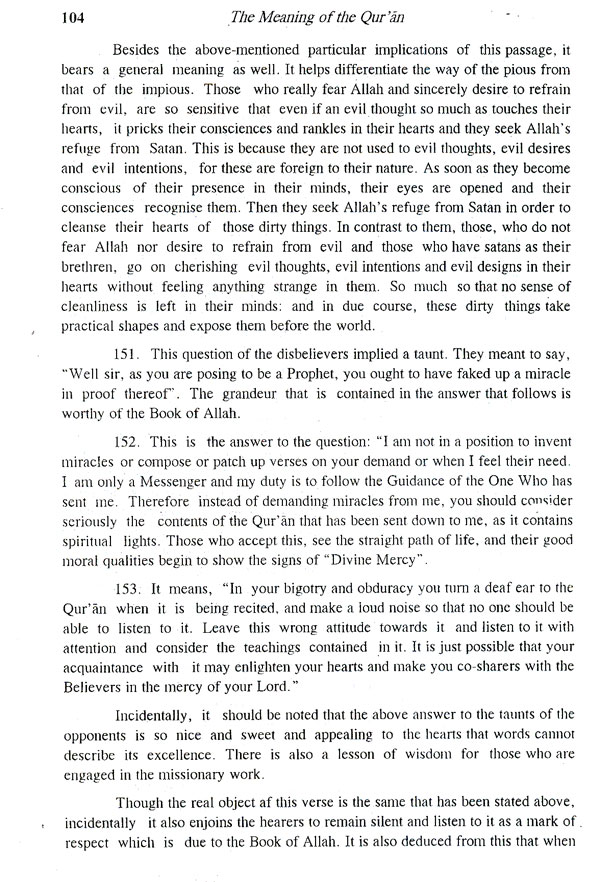 104 The Meaning of the Qur'ān

Besides the above-mentioned particular implications of this passage, it bears a general meaning as well. It helps differentiate the way of the pious from that of the impious. Those who really fear Allah and sincerely desire to refrain from evil, are so sensitive that even if an evil thought so much as touches their hearts, it pricks their consciences and rankles in their hearts and they seek Allah's refuge from Satan. This is because they are not used to evil thoughts, evil desires and evil intentions, for these are foreign to their nature. As soon as they become conscious of their presence in their minds, their eyes are opened and their consciences recognise them. Then they seek Allah's refuge from Satan in order to cleanse their hearts of those dirty things. In contrast to them, those, who do not fear Allah nor desire to refrain from evil and those who have satans as their brethren, go on cherishing evil thoughts, evil intentions and evil designs in their hearts without feeling anything strange in them. So much so that no sense of cleanliness is left in their minds: and in due course, these dirty things take practical shapes and expose them before the world.

151. This question of the disbelievers implied a taunt. They meant to say, "Well sir, as you are posing to be a Prophet, you ought to have faked up a miracle in proof thereof". The grandeur that is contained in the answer that follows is worthy of the Book of Allah.

152. This is the answer to the question: "I am not in a position to invent miracles or compose or patch up verses on your demand or when I feel their need. I am only a Messenger and my duty is to follow the Guidance of the One Who has sent me. Therefore instead of demanding miracles from me, you should consider seriously the contents of the Qur'ān that has been sent down to me, as it contains spiritual lights. Those who accept this, see the straight path of life, and their good moral qualities begin to show the signs of "Divine Mercy".

153. It means, "In your bigotry and obduracy you turn a deaf ear to the Qur'ān when it is being recited, and make a loud noise so that no one should be able to listen to it. Leave this wrong attitude towards it and listen to it with attention and consider the teachings contained in it. It is just possible that your acquaintance with it may enlighten your hearts and make you co-sharers with the Believers in the mercy of your Lord."

Incidentally, it should be noted that the above answer to the taunts of the opponents is so nice and sweet and appealing to the hearts that words cannot describe its excellence. There is also a lesson of wisdom for those who are engaged in the missionary work.

Though the real object af this verse is the same that has been stated above, incidentally it also enjoins the hearers to remain silent and listen to it as a mark of respect which is due to the Book of Allah. It is also deduced from this that when